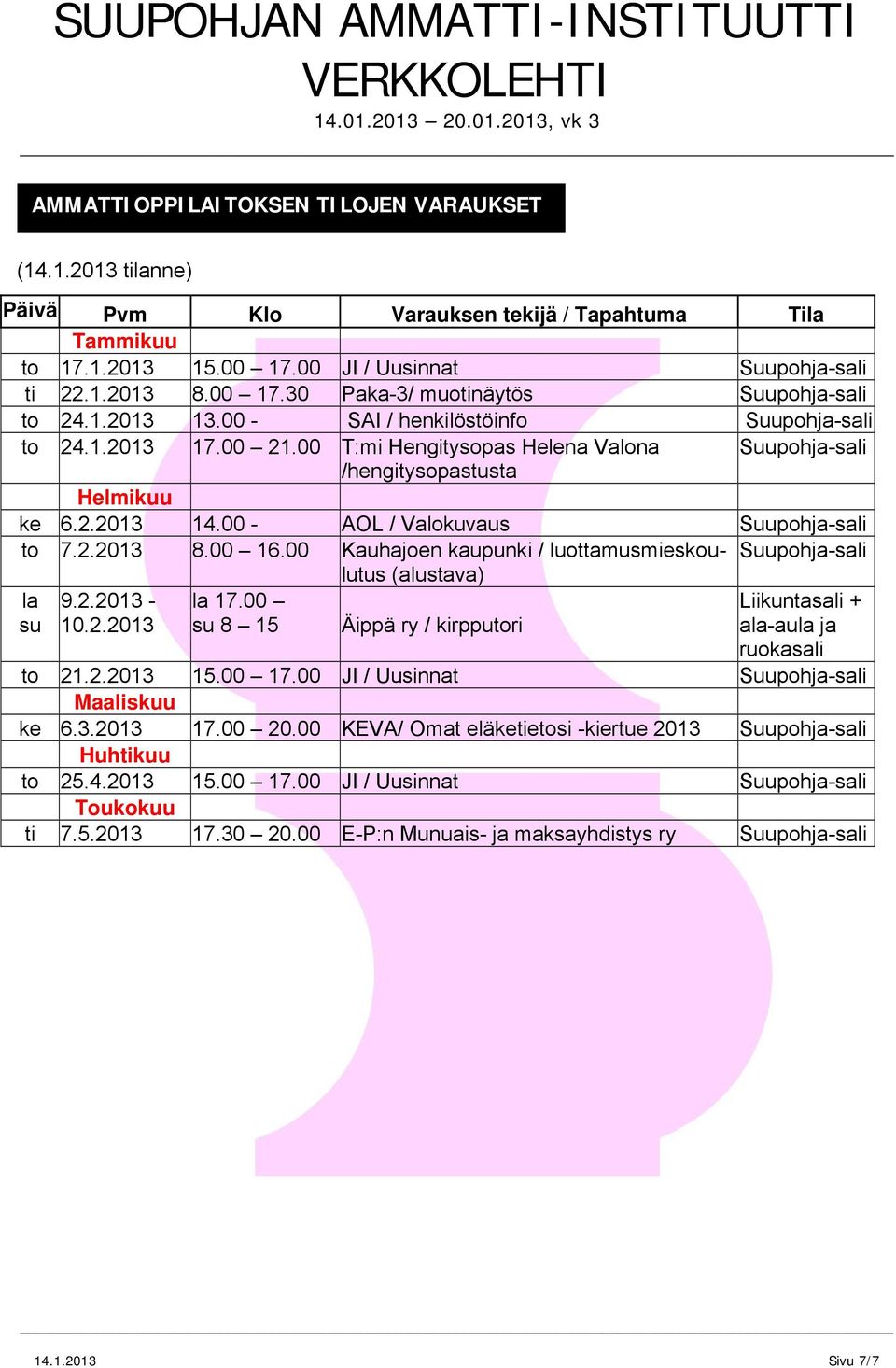 SUUPOHJAN AMMATTI-INSTITUUTTI VERKKOLEHTI

14.01.2013 – 20.01.2013, vk 3

AMMATTIOPPILAITOKSEN TILOJEN VARAUKSET

(14.1.2013 tilanne)

| Päivä | Pvm | Klo | Varauksen tekijä / Tapahtuma | Tila |
|---|---|---|---|---|
| | Tammikuu | | | |
| to | 17.1.2013 | 15.00 – 17.00 | JI / Uusinnat | Suupohja-sali |
| ti | 22.1.2013 | 8.00 – 17.30 | Paka-3/ muotinäytös | Suupohja-sali |
| to | 24.1.2013 | 13.00 - | SAI / henkilöstöinfo | Suupohja-sali |
| to | 24.1.2013 | 17.00 – 21.00 | T:mi Hengitysopas Helena Valona /hengitysopastusta | Suupohja-sali |
| | Helmikuu | | | |
| ke | 6.2.2013 | 14.00 - | AOL / Valokuvaus | Suupohja-sali |
| to | 7.2.2013 | 8.00 – 16.00 | Kauhajoen kaupunki / luottamusmieskoulutus (alustava) | Suupohja-sali |
| la su | 9.2.2013 - 10.2.2013 | la 17.00 – su 8 – 15 | Äippä ry / kirpputori | Liikuntasali + ala-aula ja ruokasali |
| to | 21.2.2013 | 15.00 – 17.00 | JI / Uusinnat | Suupohja-sali |
| | Maaliskuu | | | |
| ke | 6.3.2013 | 17.00 – 20.00 | KEVA/ Omat eläketietosi -kiertue 2013 | Suupohja-sali |
| | Huhtikuu | | | |
| to | 25.4.2013 | 15.00 – 17.00 | JI / Uusinnat | Suupohja-sali |
| | Toukokuu | | | |
| ti | 7.5.2013 | 17.30 – 20.00 | E-P:n Munuais- ja maksayhdistys ry | Suupohja-sali |

14.1.2013

Sivu 7/7